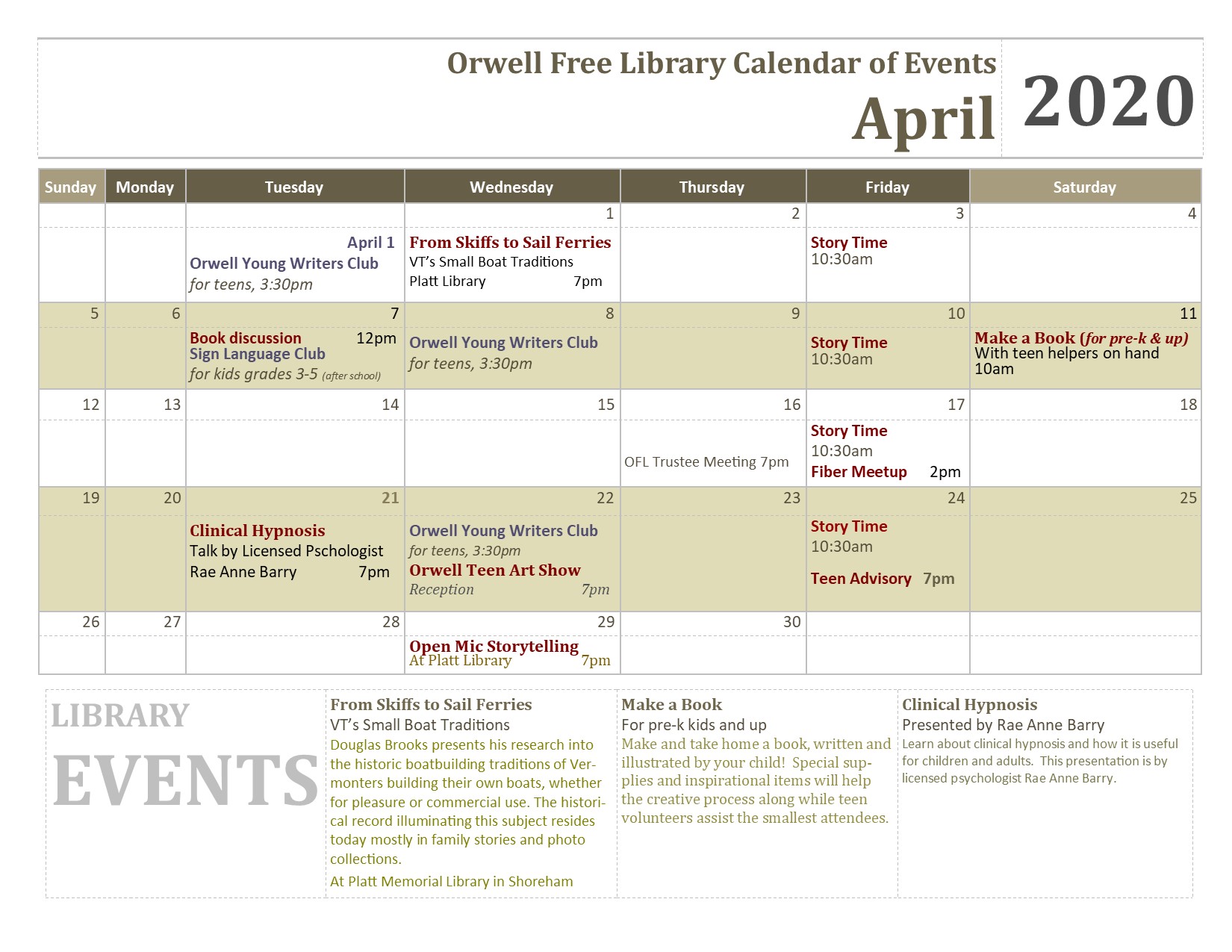 Orwell Free Library Calendar of Events
April
2020

| Sunday | Monday | Tuesday | Wednesday | Thursday | Friday | Saturday |
|---|---|---|---|---|---|---|
| | | | 1 | 2 | 3 | 4 |
| | | April 1 Orwell Young Writers Club for teens, 3:30pm | From Skiffs to Sail Ferries VT's Small Boat Traditions Platt Library 7pm | | Story Time 10:30am | |
| 5 | 6 | 7 | 8 | 9 | 10 | 11 |
| | | Book discussion 12pm Sign Language Club for kids grades 3-5 (after school) | Orwell Young Writers Club for teens, 3:30pm | | Story Time 10:30am | Make a Book (for pre-k & up) With teen helpers on hand 10am |
| 12 | 13 | 14 | 15 | 16 | 17 | 18 |
| | | | | OFL Trustee Meeting 7pm | Story Time 10:30am Fiber Meetup 2pm | |
| 19 | 20 | 21 | 22 | 23 | 24 | 25 |
| | | Clinical Hypnosis Talk by Licensed Pschologist Rae Anne Barry 7pm | Orwell Young Writers Club for teens, 3:30pm Orwell Teen Art Show Reception 7pm | | Story Time 10:30am Teen Advisory 7pm | |
| 26 | 27 | 28 | 29 | 30 | | |
| | | | Open Mic Storytelling At Platt Library 7pm | | | |

LIBRARY
EVENTS

From Skiffs to Sail Ferries
VT's Small Boat Traditions
Douglas Brooks presents his research into the historic boatbuilding traditions of Vermonters building their own boats, whether for pleasure or commercial use. The historical record illuminating this subject resides today mostly in family stories and photo collections.
At Platt Memorial Library in Shoreham

Make a Book
For pre-k kids and up
Make and take home a book, written and illustrated by your child! Special supplies and inspirational items will help the creative process along while teen volunteers assist the smallest attendees.

Clinical Hypnosis
Presented by Rae Anne Barry
Learn about clinical hypnosis and how it is useful for children and adults. This presentation is by licensed psychologist Rae Anne Barry.